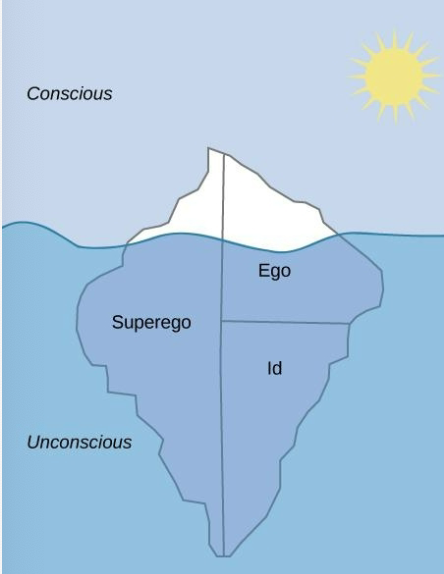 Conscious

Ego

Superego

Id

Unconscious